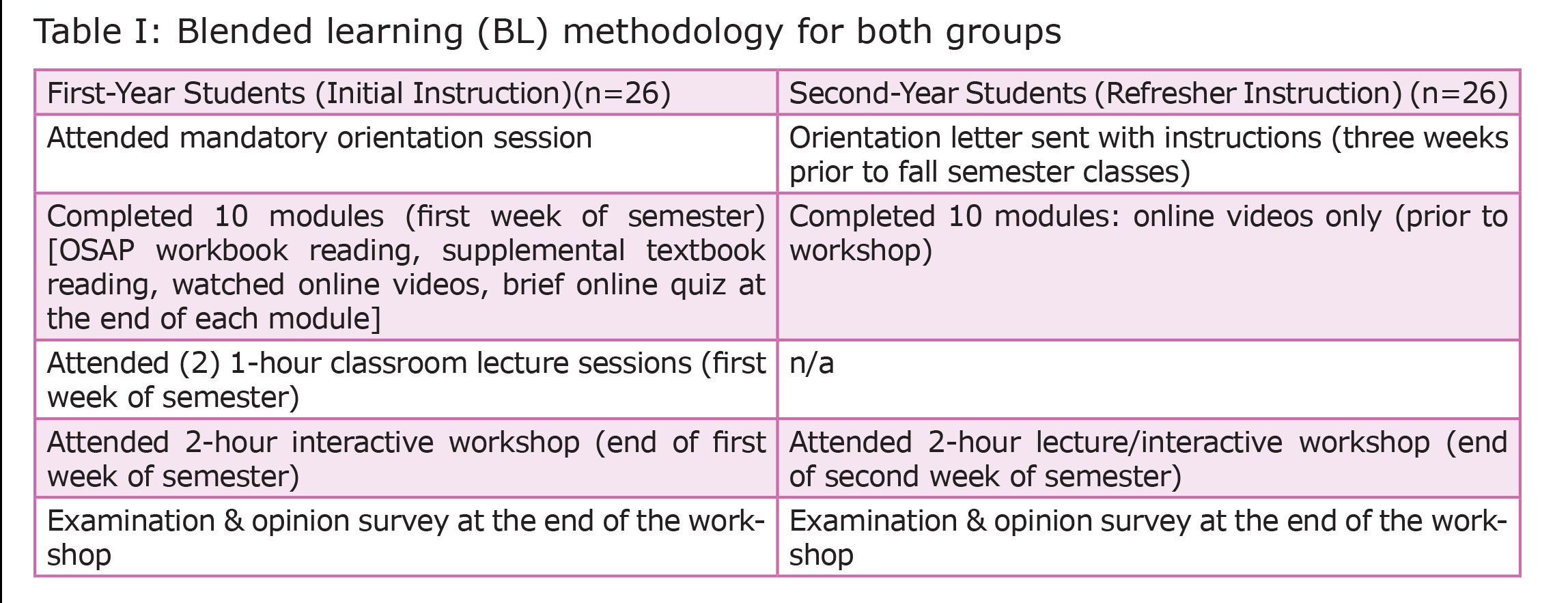 Table I: Blended learning (BL) methodology for both groups

| First-Year Students (Initial Instruction)(n=26) | Second-Year Students (Refresher Instruction) (n=26) |
|---|---|
| Attended mandatory orientation session | Orientation letter sent with instructions (three weeks prior to fall semester classes) |
| Completed 10 modules (first week of semester) [OSAP workbook reading, supplemental textbook reading, watched online videos, brief online quiz at the end of each module] | Completed 10 modules: online videos only (prior to workshop) |
| Attended (2) 1-hour classroom lecture sessions (first week of semester) | n/a |
| Attended 2-hour interactive workshop (end of first week of semester) | Attended 2-hour lecture/interactive workshop (end of second week of semester) |
| Examination & opinion survey at the end of the workshop | Examination & opinion survey at the end of the workshop |